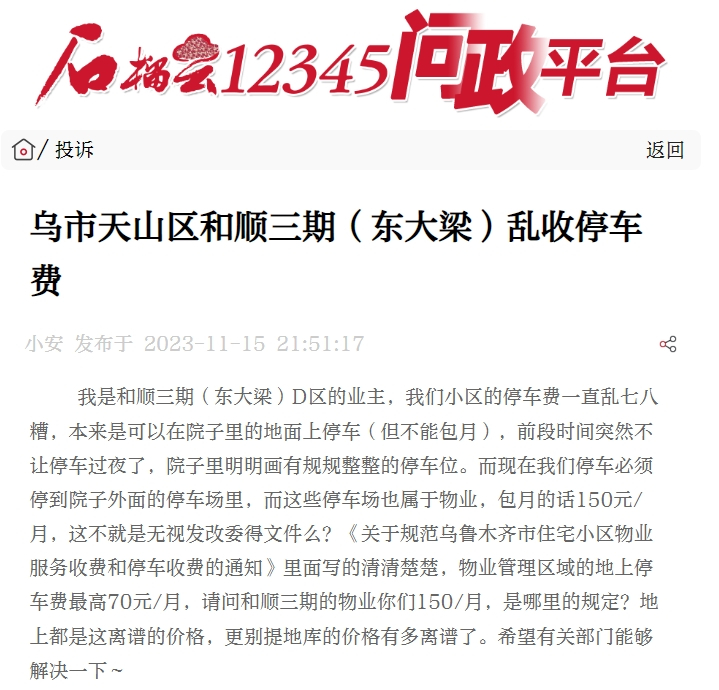 石榴云12345问政平台

/ 投诉

返回

乌市天山区和顺三期（东大梁）乱收停车费

小安 发布于 2023-11-15 21:51:17

我是和顺三期（东大梁）D区的业主，我们小区的停车费一直乱七八糟，本来是可以在院子里的地面上停车（但不能包月），前段时间突然不让停车过夜了，院子里明明画有规规整整的停车位。而现在我们停车必须停到院子外面的停车场里，而这些停车场也属于物业，包月的话150元/月，这不就是无视发改委得文件么？《关于规范乌鲁木齐市住宅小区物业服务收费和停车收费的通知》里面写的清清楚楚，物业管理区域的地上停车费最高70元/月，请问和顺三期的物业你们150/月，是哪里的规定？地上都是这离谱的价格，更别提地库的价格有多离谱了。希望有关部门能够解决一下~